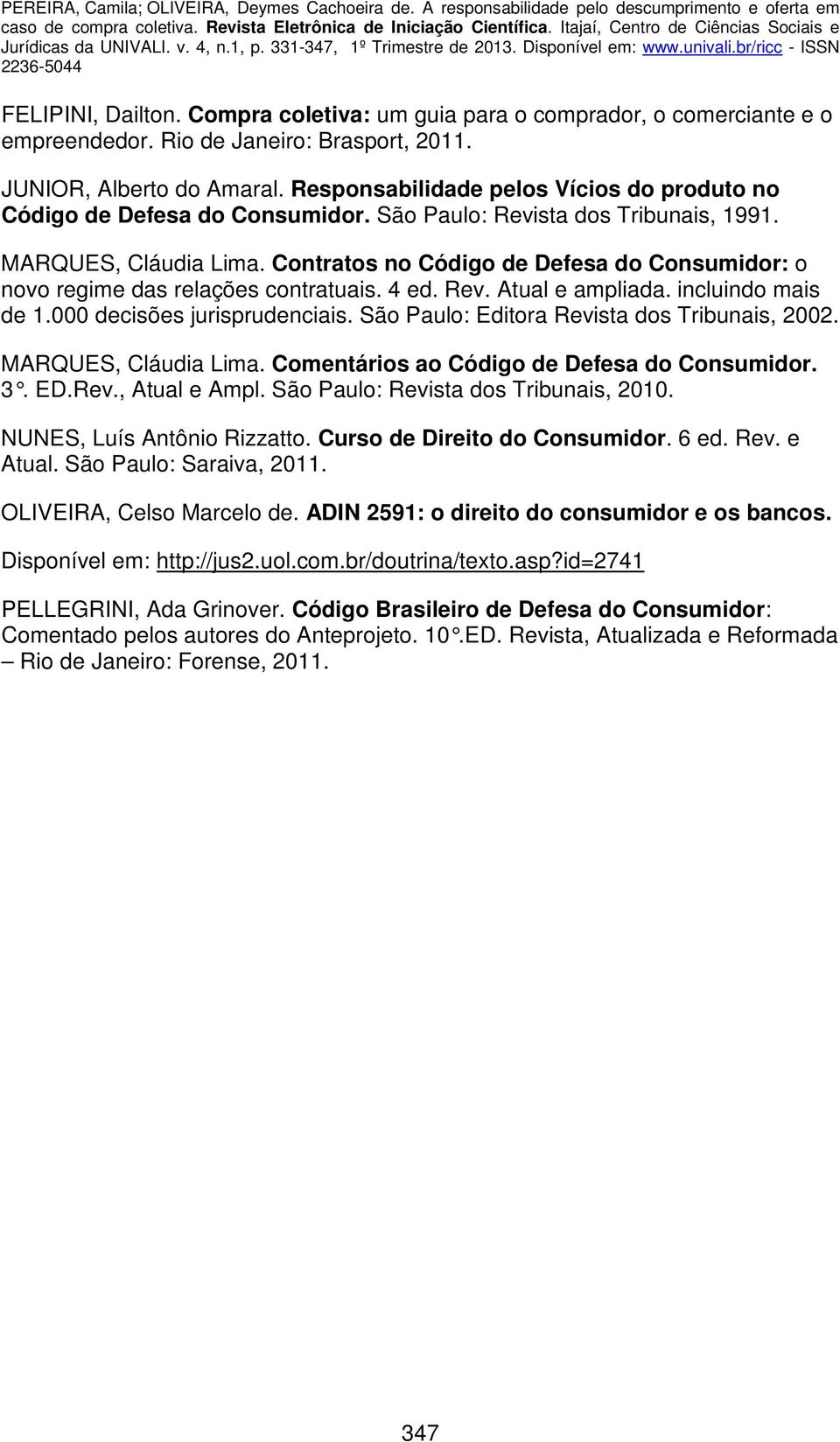 PEREIRA, Camila; OLIVEIRA, Deymes Cachoeira de. A responsabilidade pelo descumprimento e oferta em caso de compra coletiva. Revista Eletrônica de Iniciação Científica. Itajaí, Centro de Ciências Sociais e Jurídicas da UNIVALI. v. 4, n.1, p. 331-347, 1º Trimestre de 2013. Disponível em: www.univali.br/ricc - ISSN 2236-5044

FELIPINI, Dailton. Compra coletiva: um guia para o comprador, o comerciante e o empreendedor. Rio de Janeiro: Brasport, 2011.

JUNIOR, Alberto do Amaral. Responsabilidade pelos Vícios do produto no Código de Defesa do Consumidor. São Paulo: Revista dos Tribunais, 1991.

MARQUES, Cláudia Lima. Contratos no Código de Defesa do Consumidor: o novo regime das relações contratuais. 4 ed. Rev. Atual e ampliada. incluindo mais de 1.000 decisões jurisprudenciais. São Paulo: Editora Revista dos Tribunais, 2002.

MARQUES, Cláudia Lima. Comentários ao Código de Defesa do Consumidor. 3°. ED.Rev., Atual e Ampl. São Paulo: Revista dos Tribunais, 2010.

NUNES, Luís Antônio Rizzatto. Curso de Direito do Consumidor. 6 ed. Rev. e Atual. São Paulo: Saraiva, 2011.

OLIVEIRA, Celso Marcelo de. ADIN 2591: o direito do consumidor e os bancos.

Disponível em: http://jus2.uol.com.br/doutrina/texto.asp?id=2741

PELLEGRINI, Ada Grinover. Código Brasileiro de Defesa do Consumidor: Comentado pelos autores do Anteprojeto. 10°.ED. Revista, Atualizada e Reformada – Rio de Janeiro: Forense, 2011.

347